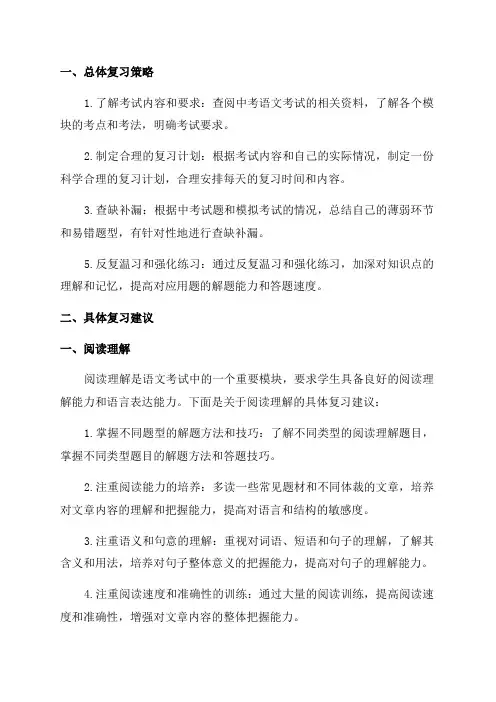 一、总体复习策略

1.了解考试内容和要求：查阅中考语文考试的相关资料，了解各个模块的考点和考法，明确考试要求。

2.制定合理的复习计划：根据考试内容和自己的实际情况，制定一份科学合理的复习计划，合理安排每天的复习时间和内容。

3.查缺补漏：根据中考试题和模拟考试的情况，总结自己的薄弱环节和易错题型，有针对性地进行查缺补漏。

5.反复温习和强化练习：通过反复温习和强化练习，加深对知识点的理解和记忆，提高对应用题的解题能力和答题速度。

二、具体复习建议

一、阅读理解

阅读理解是语文考试中的一个重要模块，要求学生具备良好的阅读理解能力和语言表达能力。下面是关于阅读理解的具体复习建议：

1.掌握不同题型的解题方法和技巧：了解不同类型的阅读理解题目，掌握不同类型题目的解题方法和答题技巧。

2.注重阅读能力的培养：多读一些常见题材和不同体裁的文章，培养对文章内容的理解和把握能力，提高对语言和结构的敏感度。

3.注重语义和句意的理解：重视对词语、短语和句子的理解，了解其含义和用法，培养对句子整体意义的把握能力，提高对句子的理解能力。

4.注重阅读速度和准确性的训练：通过大量的阅读训练，提高阅读速度和准确性，增强对文章内容的整体把握能力。